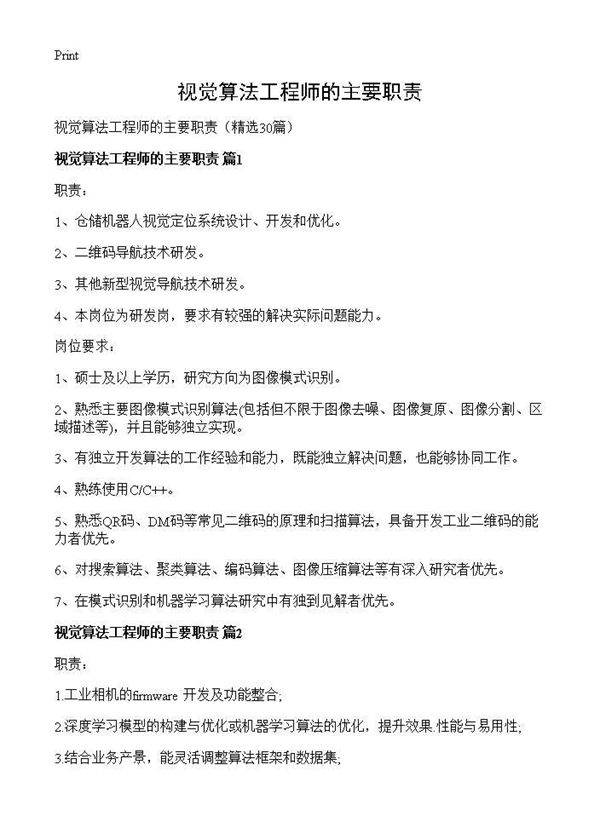 Print

视觉算法工程师的主要职责

视觉算法工程师的主要职责（精选30篇）

视觉算法工程师的主要职责 篇1

职责：

1、仓储机器人视觉定位系统设计、开发和优化。

2、二维码导航技术研发。

3、其他新型视觉导航技术研发。

4、本岗位为研发岗，要求有较强的解决实际问题能力。

岗位要求：

1、硕士及以上学历，研究方向为图像模式识别。

2、熟悉主要图像模式识别算法(包括但不限于图像去噪、图像复原、图像分割、区域描述等)，并且能够独立实现。

3、有独立开发算法的工作经验和能力，既能独立解决问题，也能够协同工作。

4、熟练使用C/C++。

5、熟悉QR码、DM码等常见二维码的原理和扫描算法，具备开发工业二维码的能力者优先。

6、对搜索算法、聚类算法、编码算法、图像压缩算法等有深入研究者优先。

7、在模式识别和机器学习算法研究中有独到见解者优先。

视觉算法工程师的主要职责 篇2

职责：

1.工业相机的firmware 开发及功能整合；

2.深度学习模型的构建与优化或机器学习算法的优化，提升效果.性能与易用性；

3.结合业务产景，能灵活调整算法框架和数据集；